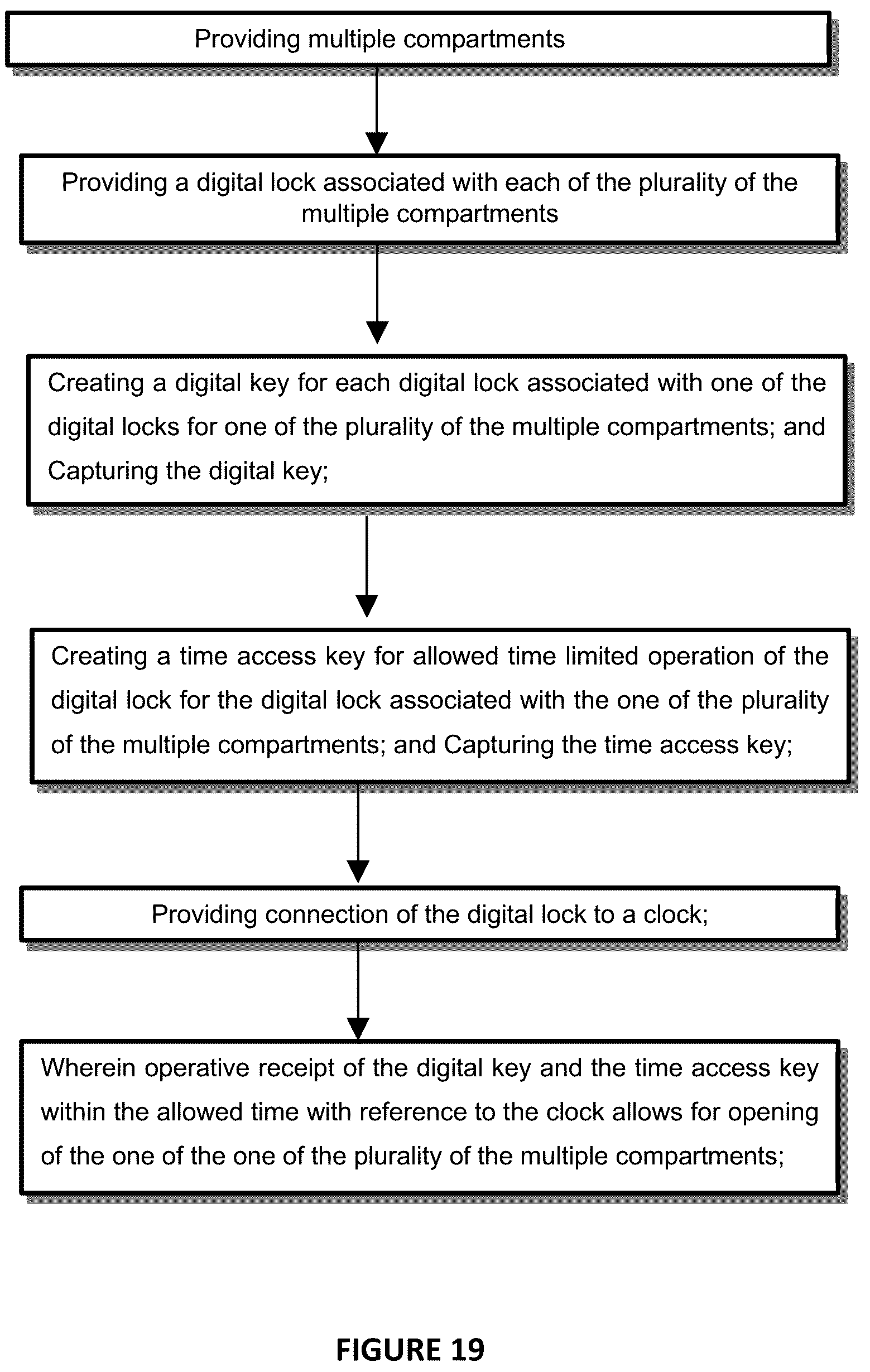 Providing multiple compartments

Providing a digital lock associated with each of the plurality of the multiple compartments

Creating a digital key for each digital lock associated with one of the digital locks for one of the plurality of the multiple compartments; and Capturing the digital key;

Creating a time access key for allowed time limited operation of the digital lock for the digital lock associated with the one of the plurality of the multiple compartments; and Capturing the time access key;

Providing connection of the digital lock to a clock;

Wherein operative receipt of the digital key and the time access key within the allowed time with reference to the clock allows for opening of the one of the one of the plurality of the multiple compartments;

FIGURE 19